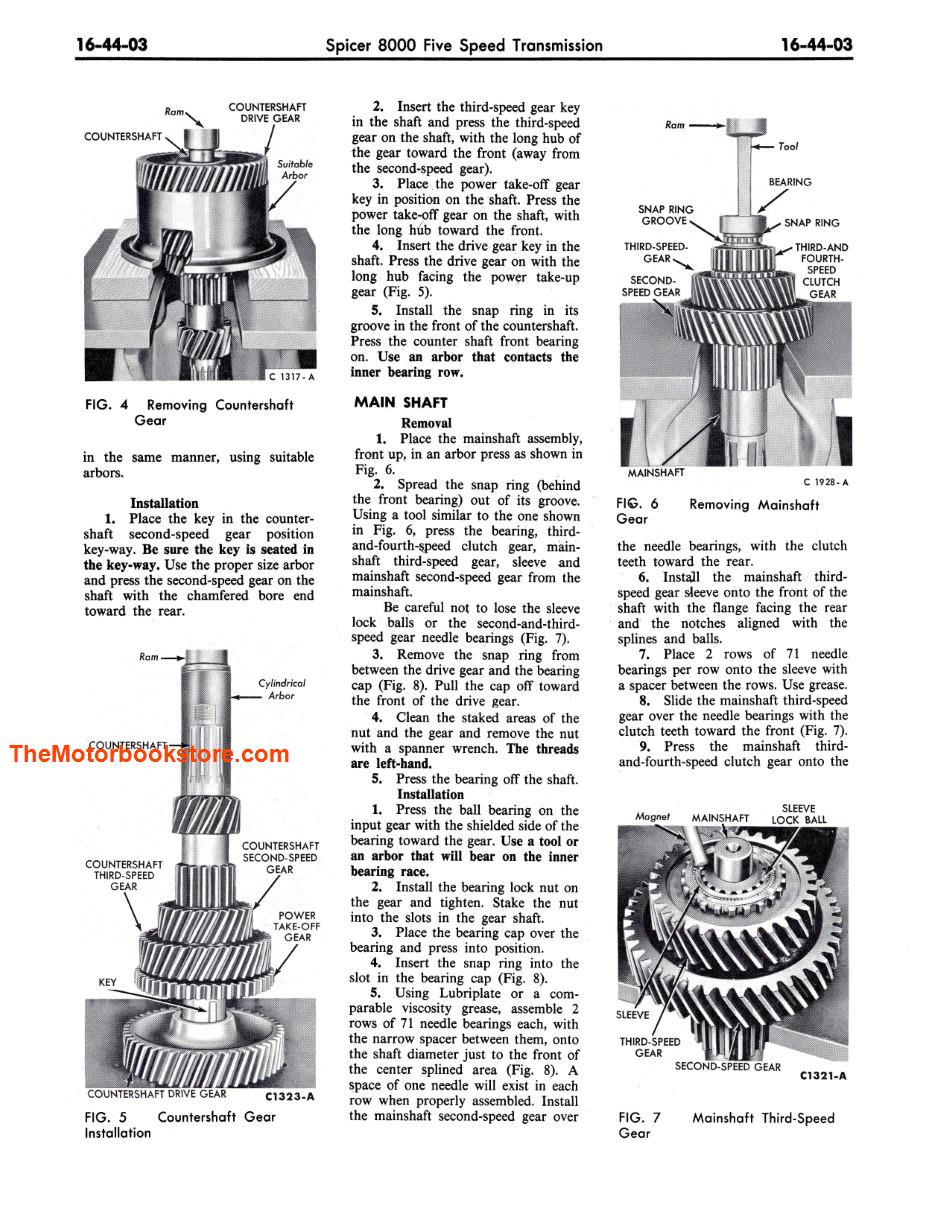 16-44-03 Spicer 8000 Five Speed Transmission 16-44-03

Ram
COUNTERSHAFT DRIVE GEAR
COUNTERSHAFT
Suitable Arbor
C 1317-A

FIG. 4 Removing Countershaft Gear

in the same manner, using suitable arbors.

Installation

1. Place the key in the countershaft second-speed gear position key-way. Be sure the key is seated in the key-way. Use the proper size arbor and press the second-speed gear on the shaft with the chamfered bore end toward the rear.

Ram
Cylindrical Arbor
COUNTERSHAFT
TheMotorbookstore.com
COUNTERSHAFT SECOND-SPEED GEAR
COUNTERSHAFT THIRD-SPEED GEAR
POWER TAKE-OFF GEAR
KEY
COUNTERSHAFT DRIVE GEAR
C1323-A

FIG. 5 Countershaft Gear Installation

2. Insert the third-speed gear key in the shaft and press the third-speed gear on the shaft, with the long hub of the gear toward the front (away from the second-speed gear).

3. Place the power take-off gear key in position on the shaft. Press the power take-off gear on the shaft, with the long hub toward the front.

4. Insert the drive gear key in the shaft. Press the drive gear on with the long hub facing the power take-up gear (Fig. 5).

5. Install the snap ring in its groove in the front of the countershaft. Press the counter shaft front bearing on. Use an arbor that contacts the inner bearing row.

MAIN SHAFT

Removal

1. Place the mainshaft assembly, front up, in an arbor press as shown in Fig. 6.

2. Spread the snap ring (behind the front bearing) out of its groove. Using a tool similar to the one shown in Fig. 6, press the bearing, third-and-fourth-speed clutch gear, mainshaft third-speed gear, sleeve and mainshaft second-speed gear from the mainshaft.

Be careful not to lose the sleeve lock balls or the second-and-third-speed gear needle bearings (Fig. 7).

3. Remove the snap ring from between the drive gear and the bearing cap (Fig. 8). Pull the cap off toward the front of the drive gear.

4. Clean the staked areas of the nut and the gear and remove the nut with a spanner wrench. The threads are left-hand.

5. Press the bearing off the shaft.

Installation

1. Press the ball bearing on the input gear with the shielded side of the bearing toward the gear. Use a tool or an arbor that will bear on the inner bearing race.

2. Install the bearing lock nut on the gear and tighten. Stake the nut into the slots in the gear shaft.

3. Place the bearing cap over the bearing and press into position.

4. Insert the snap ring into the slot in the bearing cap (Fig. 8).

5. Using Lubriplate or a comparable viscosity grease, assemble 2 rows of 71 needle bearings each, with the narrow spacer between them, onto the shaft diameter just to the front of the center splined area (Fig. 8). A space of one needle will exist in each row when properly assembled. Install the mainshaft second-speed gear over

Ram
Tool
BEARING
SNAP RING GROOVE
SNAP RING
THIRD-SPEED-GEAR
THIRD-AND FOURTH-SPEED CLUTCH GEAR
SECOND-SPEED GEAR
MAINSHAFT
C 1928-A

FIG. 6 Removing Mainshaft Gear

the needle bearings, with the clutch teeth toward the rear.

6. Install the mainshaft third-speed gear sleeve onto the front of the shaft with the flange facing the rear and the notches aligned with the splines and balls.

7. Place 2 rows of 71 needle bearings per row onto the sleeve with a spacer between the rows. Use grease.

8. Slide the mainshaft third-speed gear over the needle bearings with the clutch teeth toward the front (Fig. 7).

9. Press the mainshaft third-and-fourth-speed clutch gear onto the

Magnet
MAINSHAFT
SLEEVE LOCK BALL
SLEEVE
THIRD-SPEED GEAR
SECOND-SPEED GEAR
C1321-A

FIG. 7 Mainshaft Third-Speed Gear